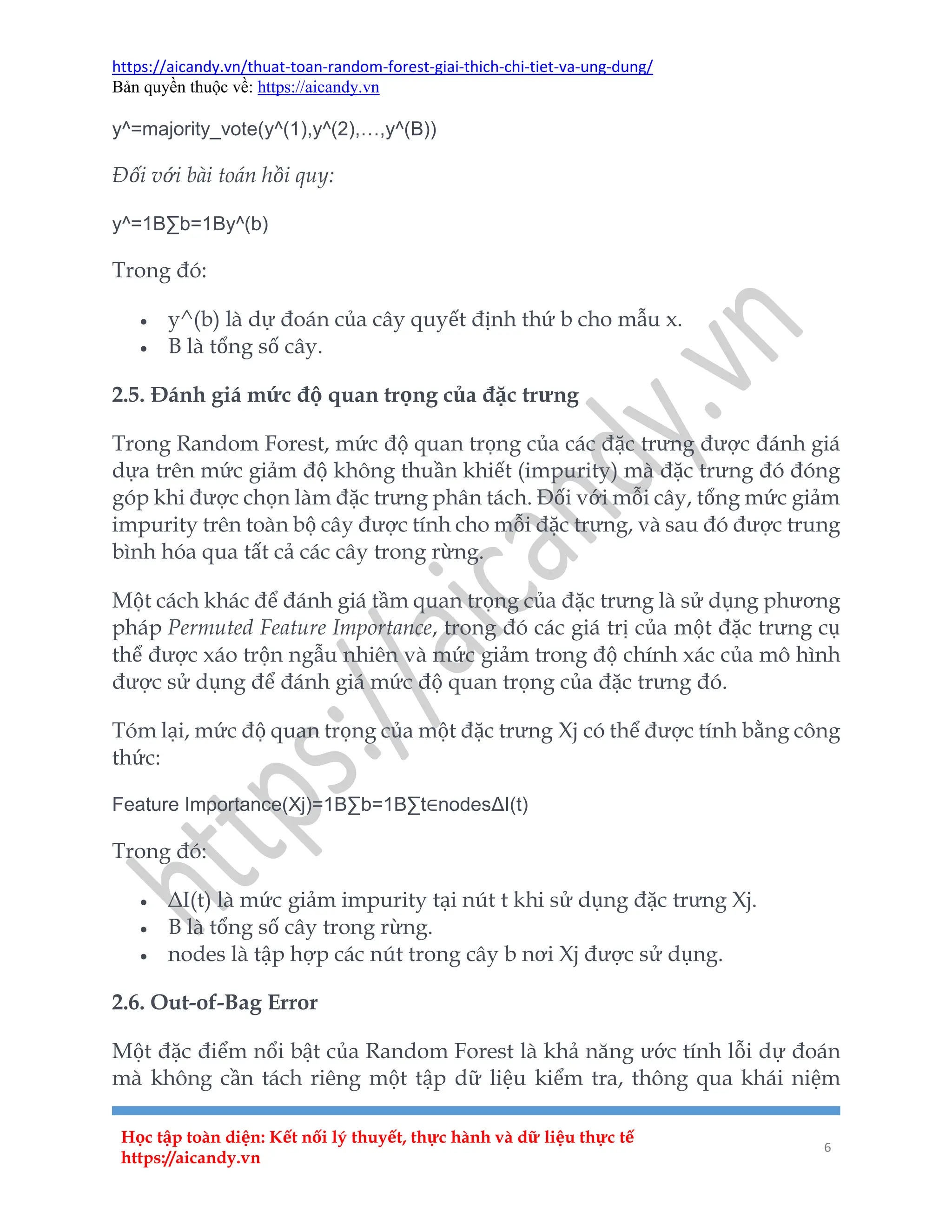 https://aicandy.vn/thuat-toan-random-forest-giai-thich-chi-tiet-va-ung-dung/
Bản quyền thuộc về: https://aicandy.vn

y^=majority_vote(y^(1),y^(2),…,y^(B))

Đối với bài toán hồi quy:

y^=1B∑b=1By^(b)

Trong đó:

- y^(b) là dự đoán của cây quyết định thứ b cho mẫu x.
- B là tổng số cây.

2.5. Đánh giá mức độ quan trọng của đặc trưng

Trong Random Forest, mức độ quan trọng của các đặc trưng được đánh giá dựa trên mức giảm độ không thuần khiết (impurity) mà đặc trưng đó đóng góp khi được chọn làm đặc trưng phân tách. Đối với mỗi cây, tổng mức giảm impurity trên toàn bộ cây được tính cho mỗi đặc trưng, và sau đó được trung bình hóa qua tất cả các cây trong rừng.

Một cách khác để đánh giá tầm quan trọng của đặc trưng là sử dụng phương pháp Permuted Feature Importance, trong đó các giá trị của một đặc trưng cụ thể được xáo trộn ngẫu nhiên và mức giảm trong độ chính xác của mô hình được sử dụng để đánh giá mức độ quan trọng của đặc trưng đó.

Tóm lại, mức độ quan trọng của một đặc trưng Xj có thể được tính bằng công thức:

Feature Importance(Xj)=1B∑b=1B∑t∈nodesΔI(t)

Trong đó:

- ΔI(t) là mức giảm impurity tại nút t khi sử dụng đặc trưng Xj.
- B là tổng số cây trong rừng.
- nodes là tập hợp các nút trong cây b nơi Xj được sử dụng.

2.6. Out-of-Bag Error

Một đặc điểm nổi bật của Random Forest là khả năng ước tính lỗi dự đoán mà không cần tách riêng một tập dữ liệu kiểm tra, thông qua khái niệm

Học tập toàn diện: Kết nối lý thuyết, thực hành và dữ liệu thực tế
https://aicandy.vn
6

https://aicandy.vn